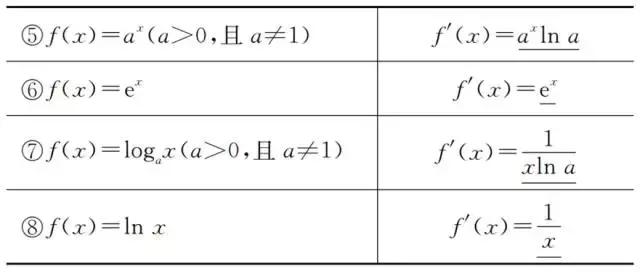 | | |
|---|---|
| ⑤$f(x)=a^x(a>0$，且 $a\neq1)$ | $f'(x)=\underline{a^x\ln a}$ |
| ⑥$f(x)=e^x$ | $f'(x)=\underline{e^x}$ |
| ⑦$f(x)=\log_a x(a>0$，且 $a\neq1)$ | $f'(x)=\underline{\frac{1}{x\ln a}}$ |
| ⑧$f(x)=\ln x$ | $f'(x)=\underline{\frac{1}{x}}$ |